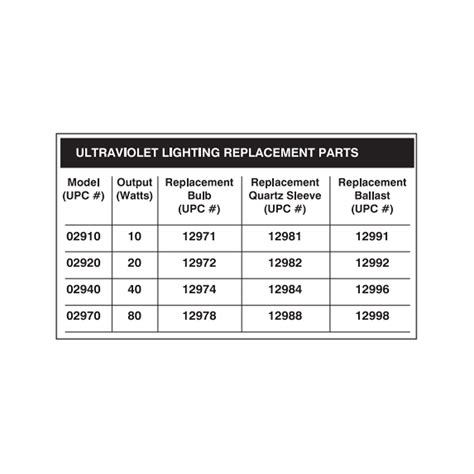 ULTRAVIOLET LIGHTING REPLACEMENT PARTS

| Model (UPC #) | Output (Watts) | Replacement Bulb (UPC #) | Replacement Quartz Sleeve (UPC #) | Replacement Ballast (UPC #) |
|---|---|---|---|---|
| 02910 | 10 | 12971 | 12981 | 12991 |
| 02920 | 20 | 12972 | 12982 | 12992 |
| 02940 | 40 | 12974 | 12984 | 12996 |
| 02970 | 80 | 12978 | 12988 | 12998 |